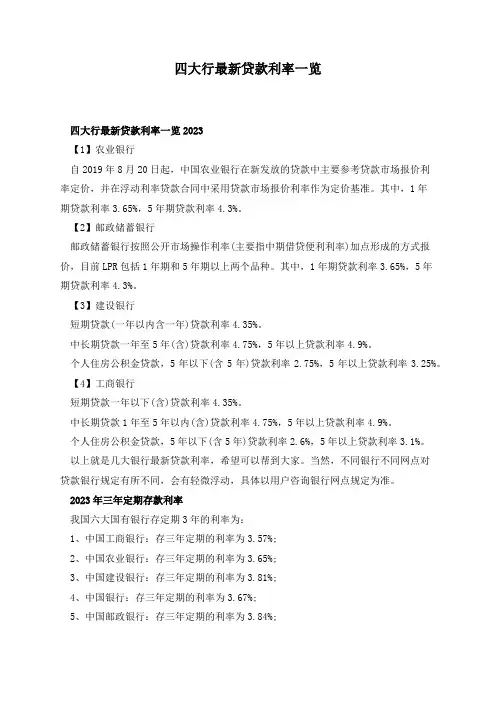 四大行最新贷款利率一览

四大行最新贷款利率一览 2023

【1】农业银行

自 2019 年 8 月 20 日起，中国农业银行在新发放的贷款中主要参考贷款市场报价利率定价，并在浮动利率贷款合同中采用贷款市场报价利率作为定价基准。其中，1 年期贷款利率 3.65%，5 年期贷款利率 4.3%。

【2】邮政储蓄银行

邮政储蓄银行按照公开市场操作利率(主要指中期借贷便利利率)加点形成的方式报价，目前 LPR 包括 1 年期和 5 年期以上两个品种。其中，1 年期贷款利率 3.65%，5 年期贷款利率 4.3%。

【3】建设银行

短期贷款(一年以内含一年)贷款利率 4.35%。

中长期贷款一年至 5 年(含)贷款利率 4.75%，5 年以上贷款利率 4.9%。

个人住房公积金贷款，5 年以下(含 5 年)贷款利率 2.75%，5 年以上贷款利率 3.25%。

【4】工商银行

短期贷款一年以下(含)贷款利率 4.35%。

中长期贷款 1 年至 5 年以内(含)贷款利率 4.75%，5 年以上贷款利率 4.9%。

个人住房公积金贷款，5 年以下(含 5 年)贷款利率 2.6%，5 年以上贷款利率 3.1%。

以上就是几大银行最新贷款利率，希望可以帮到大家。当然，不同银行不同网点对贷款银行规定有所不同，会有轻微浮动，具体以用户咨询银行网点规定为准。

2023 年三年定期存款利率

我国六大国有银行存定期 3 年的利率为：

1、中国工商银行：存三年定期的利率为 3.57%；

2、中国农业银行：存三年定期的利率为 3.65%；

3、中国建设银行：存三年定期的利率为 3.81%；

4、中国银行：存三年定期的利率为 3.67%；

5、中国邮政银行：存三年定期的利率为 3.84%；